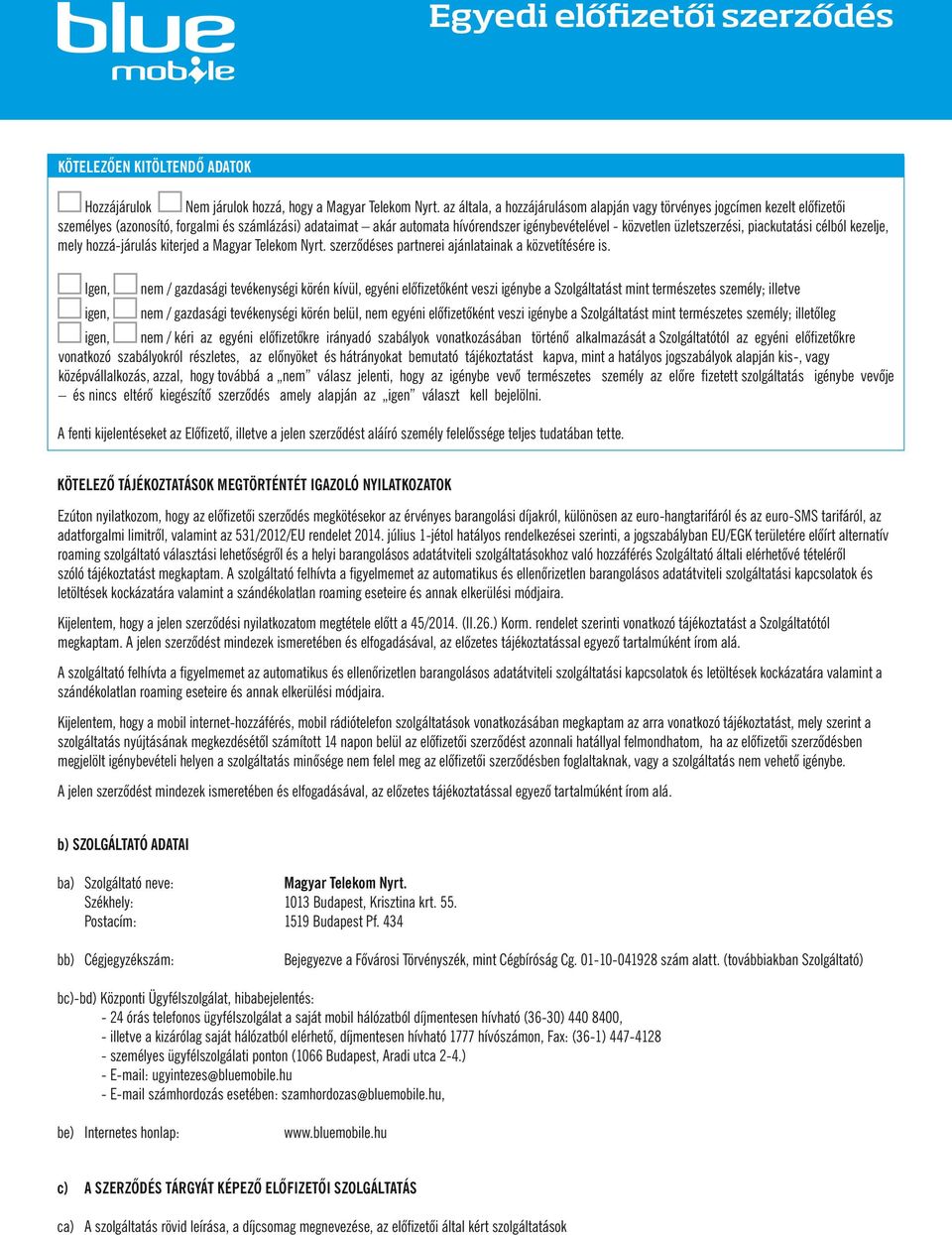 blue mobile

Egyedi előfizetői szerződés

KÖTELEZŐEN KITÖLTENDŐ ADATOK

Hozzájárulok Nem járulok hozzá, hogy a Magyar Telekom Nyrt. az általa, a hozzájárulásom alapján vagy törvényes jogcímen kezelt előfizetői személyes (azonosító, forgalmi és számlázási) adataimat – akár automata hívórendszer igénybevételével - közvetlen üzletszerzési, piackutatási célból kezelje, mely hozzá-járulás kiterjed a Magyar Telekom Nyrt. szerződéses partnerei ajánlatainak a közvetítésére is.

Igen, nem / gazdasági tevékenységi körén kívül, egyéni előfizetőként veszi igénybe a Szolgáltatást mint természetes személy; illetve
igen, nem / gazdasági tevékenységi körén belül, nem egyéni előfizetőként veszi igénybe a Szolgáltatást mint természetes személy; illetőleg
igen, nem / kéri az egyéni előfizetőkre irányadó szabályok vonatkozásában történő alkalmazását a Szolgáltatótól az egyéni előfizetőkre vonatkozó szabályokról részletes, az előnyöket és hátrányokat bemutató tájékoztatást kapva, mint a hatályos jogszabályok alapján kis-, vagy középvállalkozás, azzal, hogy továbbá a „nem” válasz jelenti, hogy az igénybe vevő természetes személy az előre fizetett szolgáltatás igénybe vevője – és nincs eltérő kiegészítő szerződés amely alapján az „igen” választ kell bejelölni.

A fenti kijelentéseket az Előfizető, illetve a jelen szerződést aláíró személy felelőssége teljes tudatában tette.

KÖTELEZŐ TÁJÉKOZTATÁSOK MEGTÖRTÉNTÉT IGAZOLÓ NYILATKOZATOK

Ezúton nyilatkozom, hogy az előfizetői szerződés megkötésekor az érvényes barangolási díjakról, különösen az euro-hangtarifáról és az euro-SMS tarifáról, az adatforgalmi limitről, valamint az 531/2012/EU rendelet 2014. július 1-jétol hatályos rendelkezései szerinti, a jogszabályban EU/EGK területére előírt alternatív roaming szolgáltató választási lehetőségről és a helyi barangolásos adatátviteli szolgáltatásokhoz való hozzáférés Szolgáltató általi elérhetővé tételéről szóló tájékoztatást megkaptam. A szolgáltató felhívta a figyelmemet az automatikus és ellenőrizetlen barangolásos adatátviteli szolgáltatási kapcsolatok és letöltések kockázatára valamint a szándékolatlan roaming eseteire és annak elkerülési módjaira.

Kijelentem, hogy a jelen szerződési nyilatkozatom megtétele előtt a 45/2014. (II.26.) Korm. rendelet szerinti vonatkozó tájékoztatást a Szolgáltatótól megkaptam. A jelen szerződést mindezek ismeretében és elfogadásával, az előzetes tájékoztatással egyező tartalmúként írom alá.

A szolgáltató felhívta a figyelmemet az automatikus és ellenőrizetlen barangolásos adatátviteli szolgáltatási kapcsolatok és letöltések kockázatára valamint a szándékolatlan roaming eseteire és annak elkerülési módjaira.

Kijelentem, hogy a mobil internet-hozzáférés, mobil rádiótelefon szolgáltatások vonatkozásában megkaptam az arra vonatkozó tájékoztatást, mely szerint a szolgáltatás nyújtásának megkezdésétől számított 14 napon belül az előfizetői szerződést azonnali hatállyal felmondhatom, ha az előfizetői szerződésben megjelölt igénybevételi helyen a szolgáltatás minősége nem felel meg az előfizetői szerződésben foglaltaknak, vagy a szolgáltatás nem vehető igénybe.

A jelen szerződést mindezek ismeretében és elfogadásával, az előzetes tájékoztatással egyező tartalmúként írom alá.

b) SZOLGÁLTATÓ ADATAI

ba) Szolgáltató neve: Magyar Telekom Nyrt.
Székhely: 1013 Budapest, Krisztina krt. 55.
Postacím: 1519 Budapest Pf. 434

bb) Cégjegyzékszám: Bejegyezve a Fővárosi Törvényszék, mint Cégbíróság Cg. 01-10-041928 szám alatt. (továbbiakban Szolgáltató)

bc)-bd) Központi Ügyfélszolgálat, hibabejelentés:
- 24 órás telefonos ügyfélszolgálat a saját mobil hálózatból díjmentesen hívható (36-30) 440 8400,
- illetve a kizárólag saját hálózatból elérhető, díjmentesen hívható 1777 hívószámon, Fax: (36-1) 447-4128
- személyes ügyfélszolgálati ponton (1066 Budapest, Aradi utca 2-4.)
- E-mail: ugyintezes@bluemobile.hu
- E-mail számhordozás esetében: szamhordozas@bluemobile.hu,

be) Internetes honlap: www.bluemobile.hu

c) A SZERZŐDÉS TÁRGYÁT KÉPEZŐ ELŐFIZETŐI SZOLGÁLTATÁS

ca) A szolgáltatás rövid leírása, a díjcsomag megnevezése, az előfizetői által kért szolgáltatások